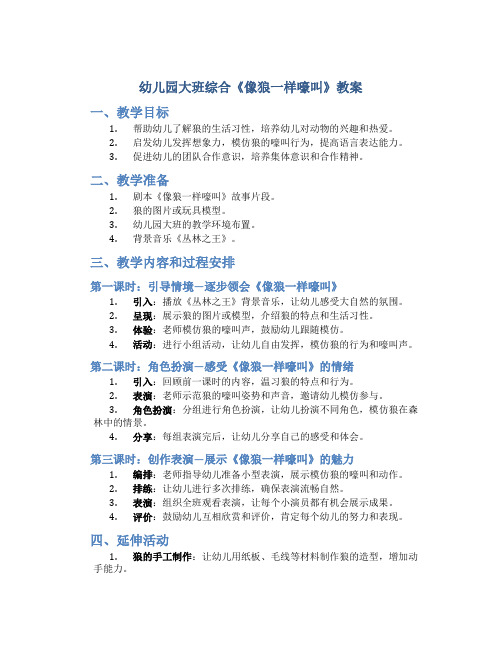 幼儿园大班综合《像狼一样嚎叫》教案

一、教学目标

1. 帮助幼儿了解狼的生活习性，培养幼儿对动物的兴趣和热爱。
2. 启发幼儿发挥想象力，模仿狼的嚎叫行为，提高语言表达能力。
3. 促进幼儿的团队合作意识，培养集体意识和合作精神。

二、教学准备

1. 剧本《像狼一样嚎叫》故事片段。
2. 狼的图片或玩具模型。
3. 幼儿园大班的教学环境布置。
4. 背景音乐《丛林之王》。

三、教学内容和过程安排

第一课时：引导情境—逐步领会《像狼一样嚎叫》

1. 引入：播放《丛林之王》背景音乐，让幼儿感受大自然的氛围。
2. 呈现：展示狼的图片或模型，介绍狼的特点和生活习性。
3. 体验：老师模仿狼的嚎叫声，鼓励幼儿跟随模仿。
4. 活动：进行小组活动，让幼儿自由发挥，模仿狼的行为和嚎叫声。

第二课时：角色扮演—感受《像狼一样嚎叫》的情绪

1. 引入：回顾前一课时的内容，温习狼的特点和行为。
2. 表演：老师示范狼的嚎叫姿势和声音，邀请幼儿模仿参与。
3. 角色扮演：分组进行角色扮演，让幼儿扮演不同角色，模仿狼在森林中的情景。
4. 分享：每组表演完后，让幼儿分享自己的感受和体会。

第三课时：创作表演—展示《像狼一样嚎叫》的魅力

1. 编排：老师指导幼儿准备小型表演，展示模仿狼的嚎叫和动作。
2. 排练：让幼儿进行多次排练，确保表演流畅自然。
3. 表演：组织全班观看表演，让每个小演员都有机会展示成果。
4. 评价：鼓励幼儿互相欣赏和评价，肯定每个幼儿的努力和表现。

四、延伸活动

1. 狼的手工制作：让幼儿用纸板、毛线等材料制作狼的造型，增加动手能力。